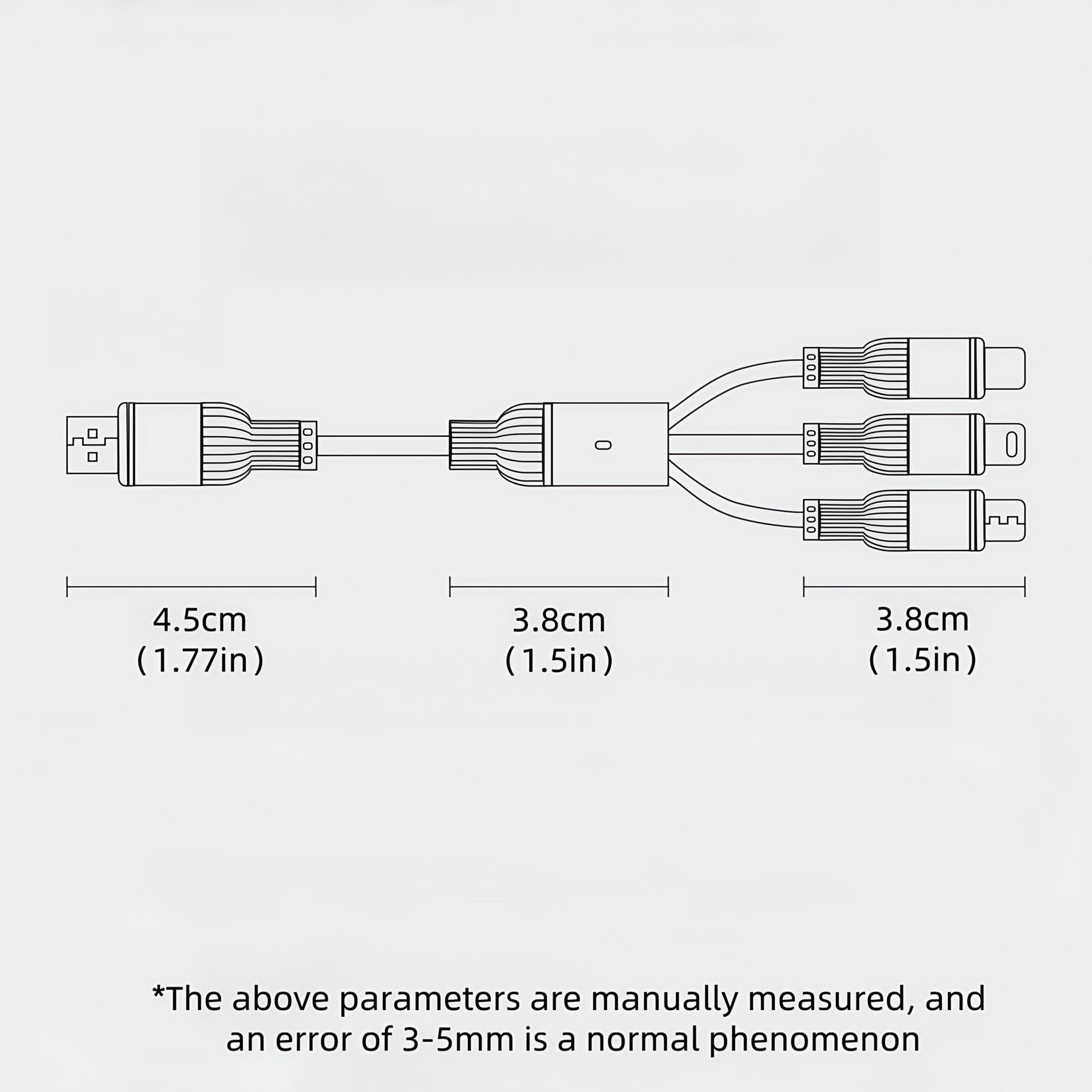 4.5cm
(1.77in)

3.8cm
(1.5in)

3.8cm
(1.5in)

*The above parameters are manually measured, and an error of 3-5mm is a normal phenomenon